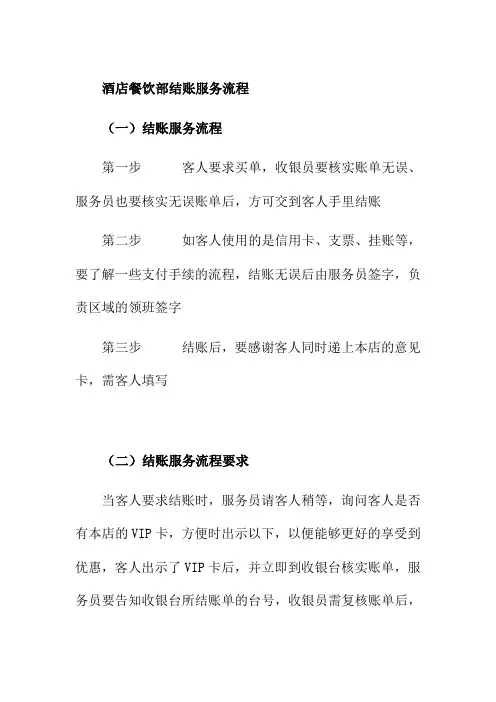 酒店餐饮部结账服务流程

（一）结账服务流程

第一步　　客人要求买单，收银员要核实账单无误、服务员也要核实无误账单后，方可交到客人手里结账

第二步　　如客人使用的是信用卡、支票、挂账等，要了解一些支付手续的流程，结账无误后由服务员签字，负责区域的领班签字

第三步　　结账后，要感谢客人同时递上本店的意见卡，需客人填写

（二）结账服务流程要求

当客人要求结账时，服务员请客人稍等，询问客人是否有本店的 VIP 卡，方便时出示以下，以便能够更好的享受到优惠，客人出示了 VIP 卡后，并立即到收银台核实账单，服务员要告知收银台所结账单的台号，收银员需复核账单后，